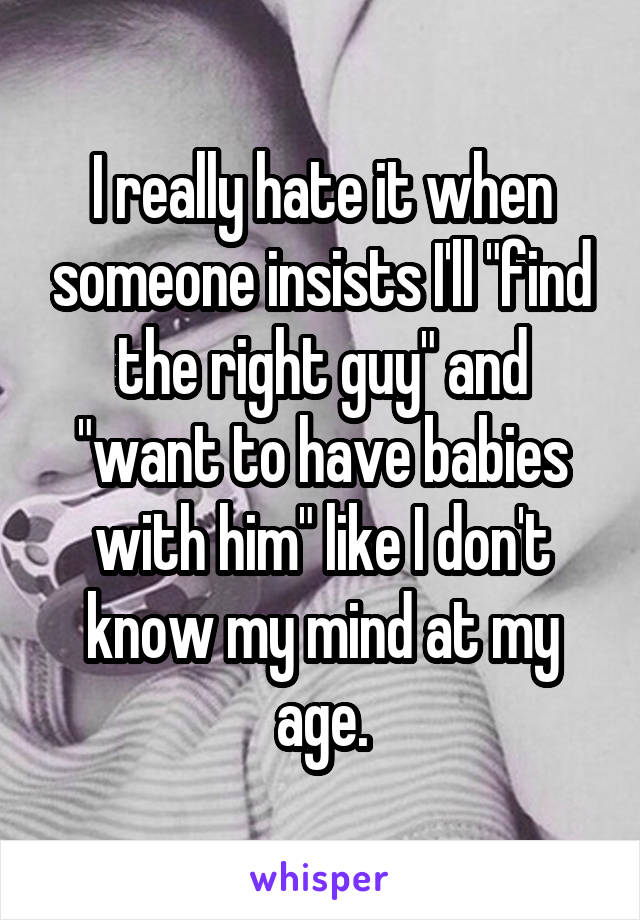 I really hate it when someone insists I'll "find the right guy" and "want to have babies with him" like I don't know my mind at my age.

whisper